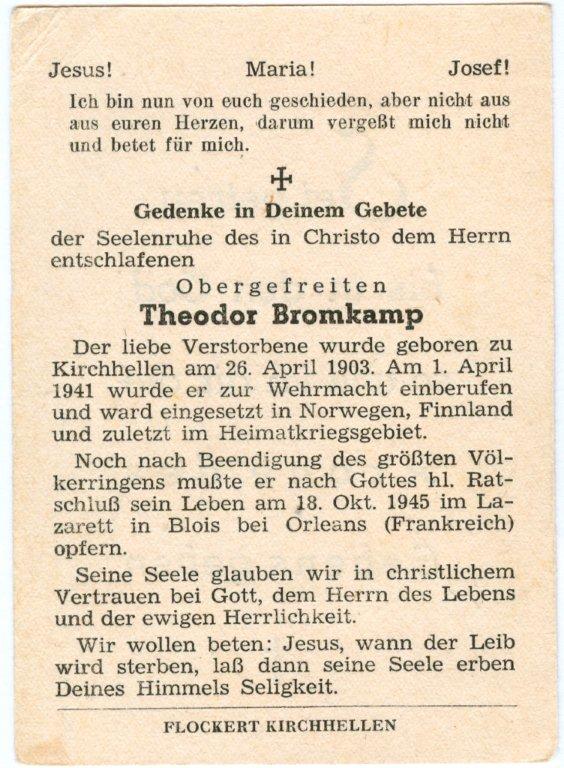 Jesus! Maria! Josef!

Ich bin nun von euch geschieden, aber nicht aus aus euren Herzen, darum vergeßt mich nicht und betet für mich.

✠

Gedenke in Deinem Gebete
der Seelenruhe des in Christo dem Herrn entschlafenen

Obergefreiten
Theodor Bromkamp

Der liebe Verstorbene wurde geboren zu Kirchhellen am 26. April 1903. Am 1. April 1941 wurde er zur Wehrmacht einberufen und ward eingesetzt in Norwegen, Finnland und zuletzt im Heimatkriegsgebiet.

Noch nach Beendigung des größten Völkerringens mußte er nach Gottes hl. Ratschluß sein Leben am 18. Okt. 1945 im Lazarett in Blois bei Orleans (Frankreich) opfern.

Seine Seele glauben wir in christlichem Vertrauen bei Gott, dem Herrn des Lebens und der ewigen Herrlichkeit.

Wir wollen beten: Jesus, wann der Leib wird sterben, laß dann seine Seele erben Deines Himmels Seligkeit.

FLOCKERT KIRCHHELLEN